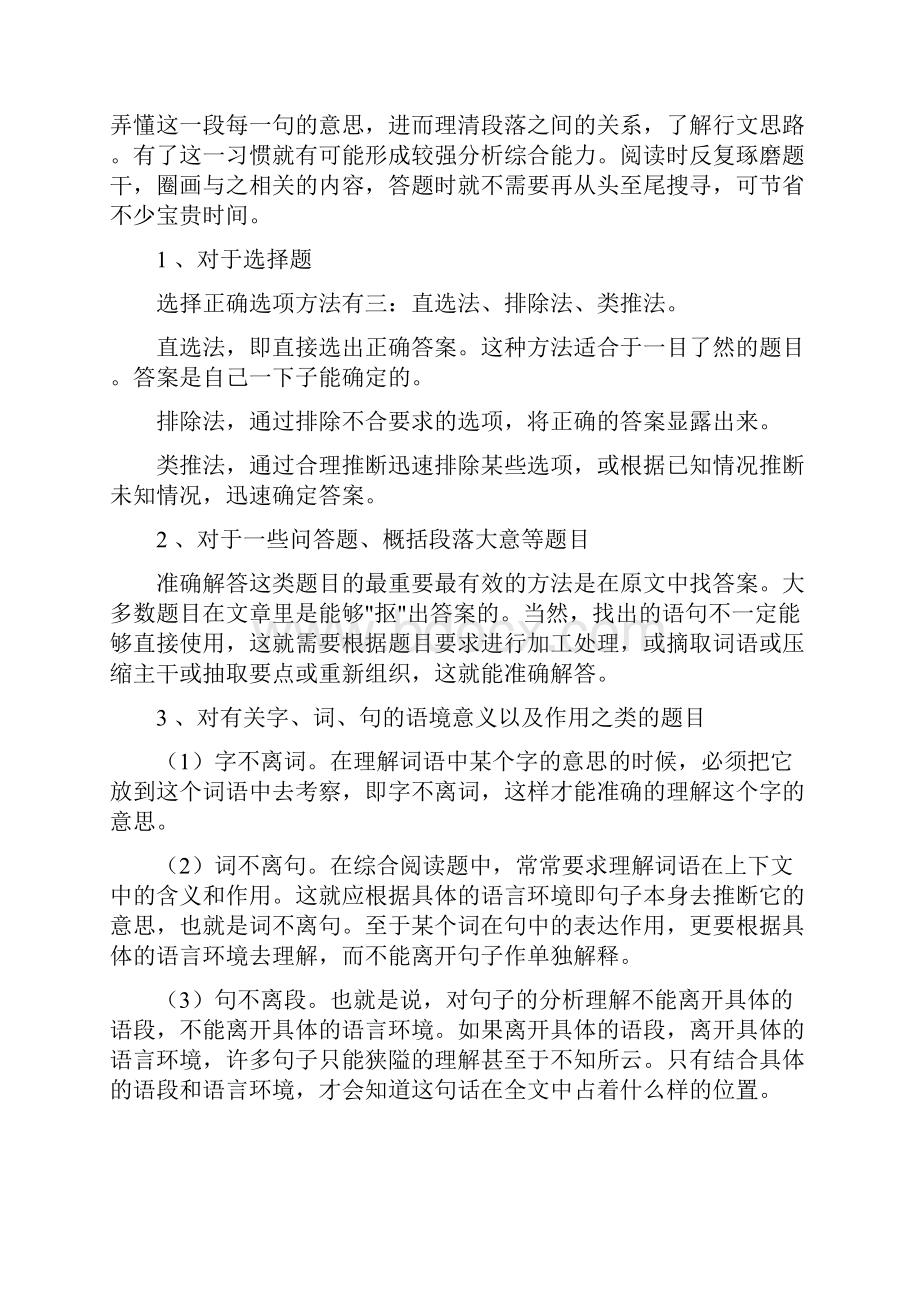 弄懂这一段每一句的意思，进而理清段落之间的关系，了解行文思路。有了这一习惯就有可能形成较强分析综合能力。阅读时反复琢磨题干，圈画与之相关的内容，答题时就不需要再从头至尾搜寻，可节省不少宝贵时间。

1 、对于选择题

选择正确选项方法有三：直选法、排除法、类推法。

直选法，即直接选出正确答案。这种方法适合于一目了然的题目。答案是自己一下子能确定的。

排除法，通过排除不合要求的选项，将正确的答案显露出来。

类推法，通过合理推断迅速排除某些选项，或根据已知情况推断未知情况，迅速确定答案。

2 、对于一些问答题、概括段落大意等题目

准确解答这类题目的最重要最有效的方法是在原文中找答案。大多数题目在文章里是能够"抠"出答案的。当然，找出的语句不一定能够直接使用，这就需要根据题目要求进行加工处理，或摘取词语或压缩主干或抽取要点或重新组织，这就能准确解答。

3 、对有关字、词、句的语境意义以及作用之类的题目

（1）字不离词。在理解词语中某个字的意思的时候，必须把它放到这个词语中去考察，即字不离词，这样才能准确的理解这个字的意思。

（2）词不离句。在综合阅读题中，常常要求理解词语在上下文中的含义和作用。这就应根据具体的语言环境即句子本身去推断它的意思，也就是词不离句。至于某个词在句中的表达作用，更要根据具体的语言环境去理解，而不能离开句子作单独解释。

（3）句不离段。也就是说，对句子的分析理解不能离开具体的语段，不能离开具体的语言环境。如果离开具体的语段，离开具体的语言环境，许多句子只能狭隘的理解甚至于不知所云。只有结合具体的语段和语言环境，才会知道这句话在全文中占着什么样的位置。